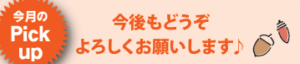 今月の
Pick
up

今後もどうぞ
よろしくお願いします♪